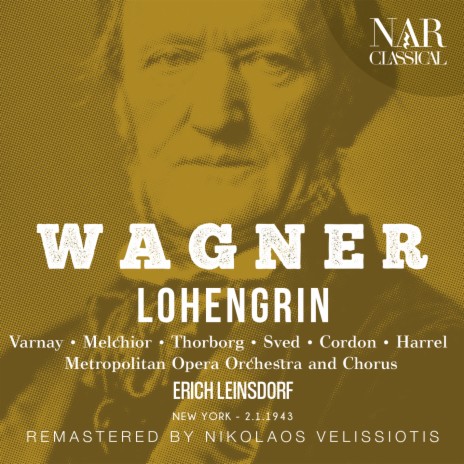 NAR
CLASSICAL

WAGNER
LOHENGRIN

Varnay • Melchior • Thorborg • Sved • Cordon • Harrel
Metropolitan Opera Orchestra and Chorus
ERICH LEINSDORF
NEW YORK - 2.1.1943
REMASTERED BY NIKOLAOS VELISSIOTIS